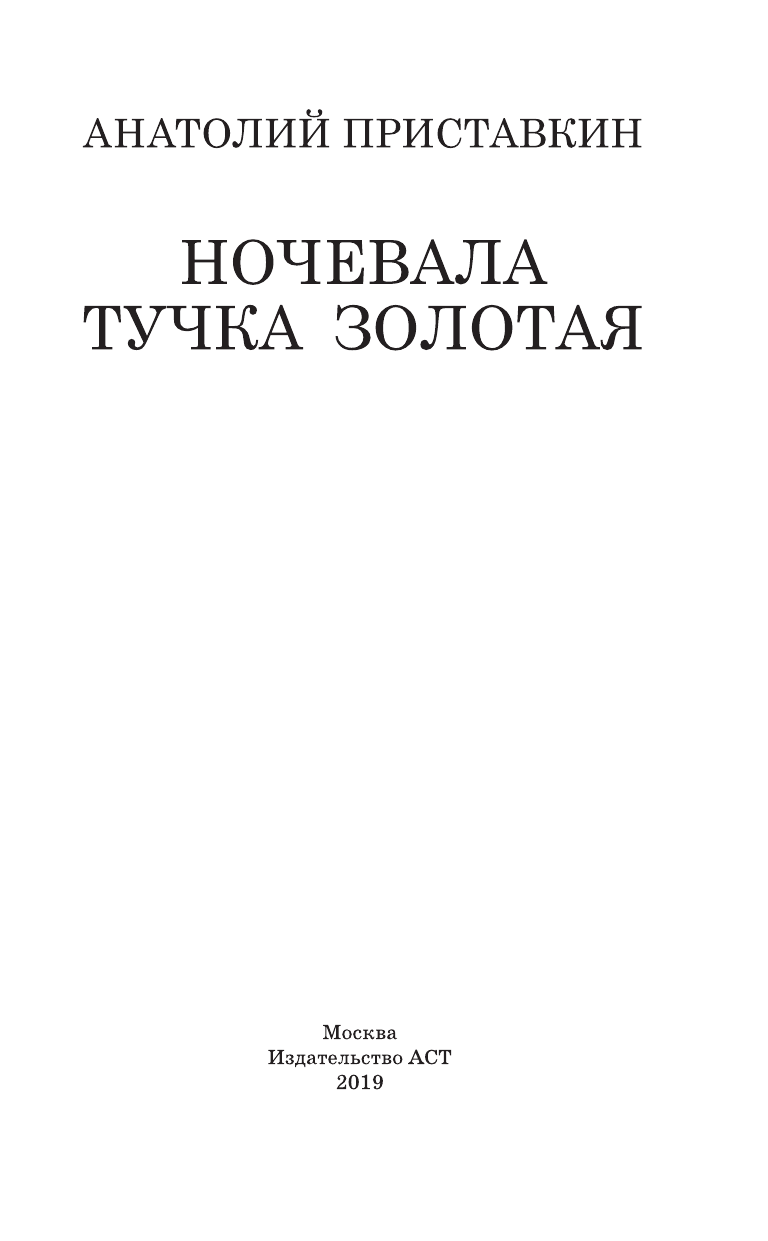 АНАТОЛИЙ ПРИСТАВКИН

НОЧЕВАЛА
ТУЧКА ЗОЛОТАЯ

Москва
Издательство АСТ
2019